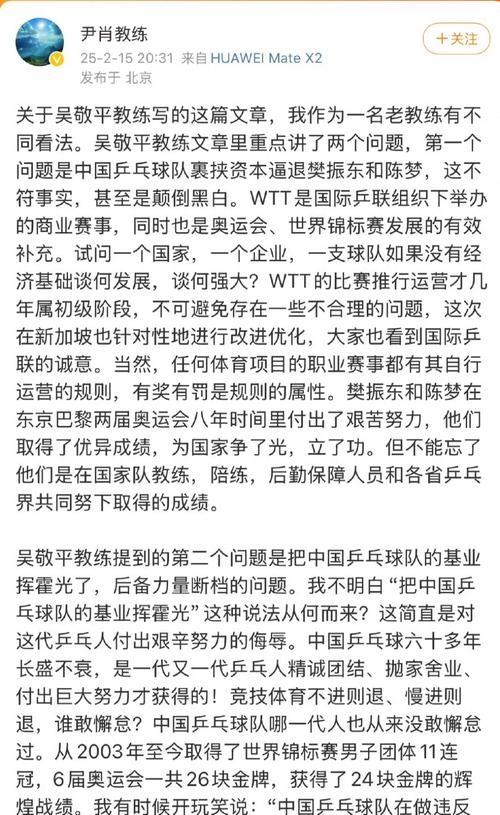 尹肖教练
25-2-15 20:31 来自 HUAWEI Mate X2
发布于 北京

+关注

关于吴敬平教练写的这篇文章，我作为一名老教练有不同看法。吴敬平教练文章里重点讲了两个问题，第一个问题是中国乒乓球队裹挟资本逼退樊振东和陈梦，这不符事实，甚至是颠倒黑白。WTT是国际乒联组织下举办的商业赛事，同时也是奥运会、世界锦标赛发展的有效补充。试问一个国家，一个企业，一支球队如果没有经济基础谈何发展，谈何强大？WTT的比赛推行运营才几年属初级阶段，不可避免存在一些不合理的问题，这次在新加坡也针对性地进行改进优化，大家也看到国际乒联的诚意。当然，任何体育项目的职业赛事都有其自行运营的规则，有奖有罚是规则的属性。樊振东和陈梦在东京巴黎两届奥运会八年时间里付出了艰苦努力，他们取得了优异成绩，为国家争了光，立了功。但不能忘了他们是在国家队教练，陪练，后勤保障人员和各省乒乓界共同努下取得的成绩。

吴敬平教练提到的第二个问题是把中国乒乓球队的基业挥霍光了，后备力量断档的问题。我不明白“把中国乒乓球队的基业挥霍光”这种说法从何而来？这简直是对这代乒乓人付出艰辛努力的侮辱。中国乒乓球六十多年长盛不衰，是一代又一代乒乓人精诚团结、抛家舍业、付出巨大努力才获得的！竞技体育不进则退、慢进则退，谁敢懈怠？中国乒乓球队哪一代人也从来没敢懈怠过。从2003年至今取得了世界锦标赛男子团体11连冠，6届奥运会一共26块金牌，获得了24块金牌的辉煌战绩。我有时候开玩笑说：“中国乒乓球队在做违反